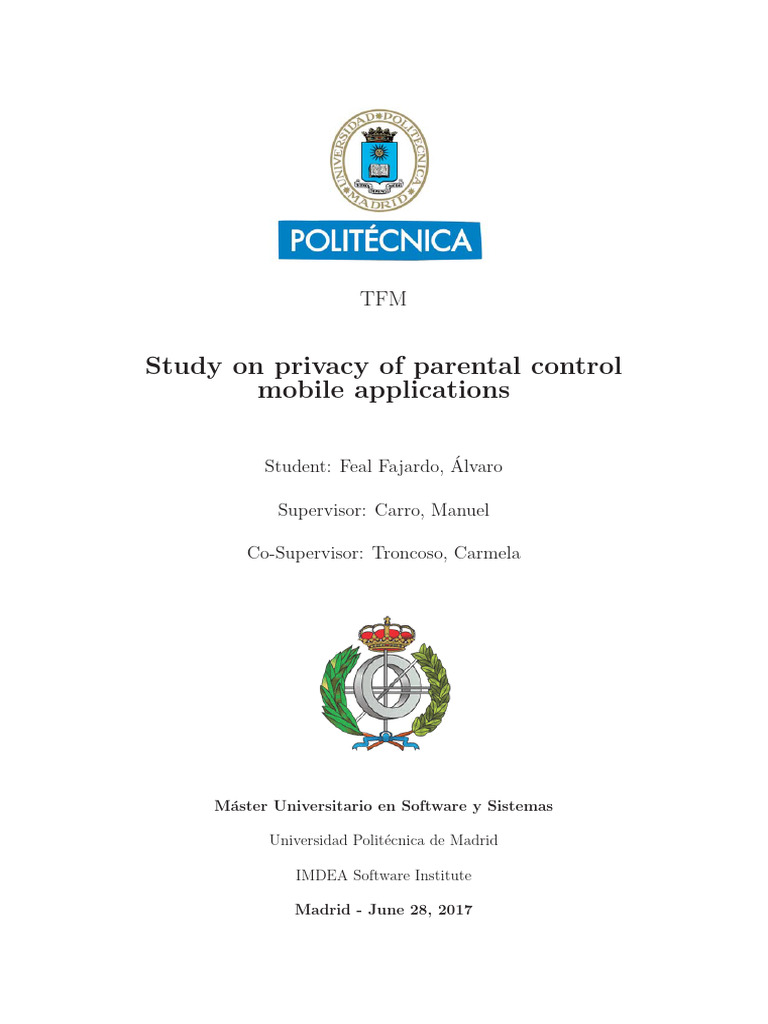 UNIVERSIDAD POLITÉCNICA MADRID

POLITÉCNICA

TFM

Study on privacy of parental control mobile applications

Student: Feal Fajardo, Álvaro

Supervisor: Carro, Manuel

Co-Supervisor: Troncoso, Carmela

Máster Universitario en Software y Sistemas

Universidad Politécnica de Madrid

IMDEA Software Institute

Madrid - June 28, 2017